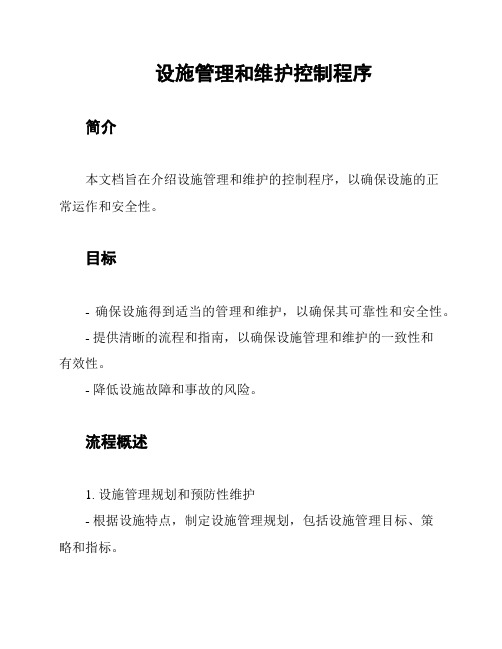 设施管理和维护控制程序

简介

本文档旨在介绍设施管理和维护的控制程序，以确保设施的正常运作和安全性。

目标

- 确保设施得到适当的管理和维护，以确保其可靠性和安全性。
- 提供清晰的流程和指南，以确保设施管理和维护的一致性和有效性。
- 降低设施故障和事故的风险。

流程概述

1. 设施管理规划和预防性维护
- 根据设施特点，制定设施管理规划，包括设施管理目标、策略和指标。